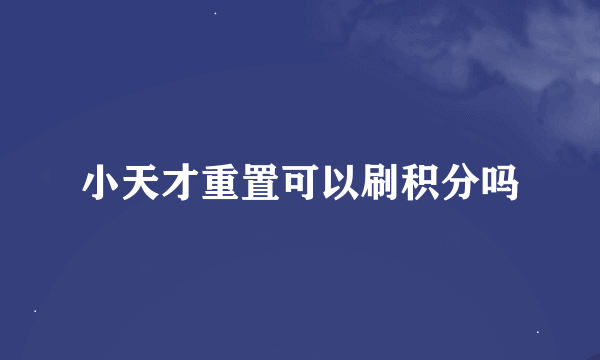 小天才重置可以刷积分吗